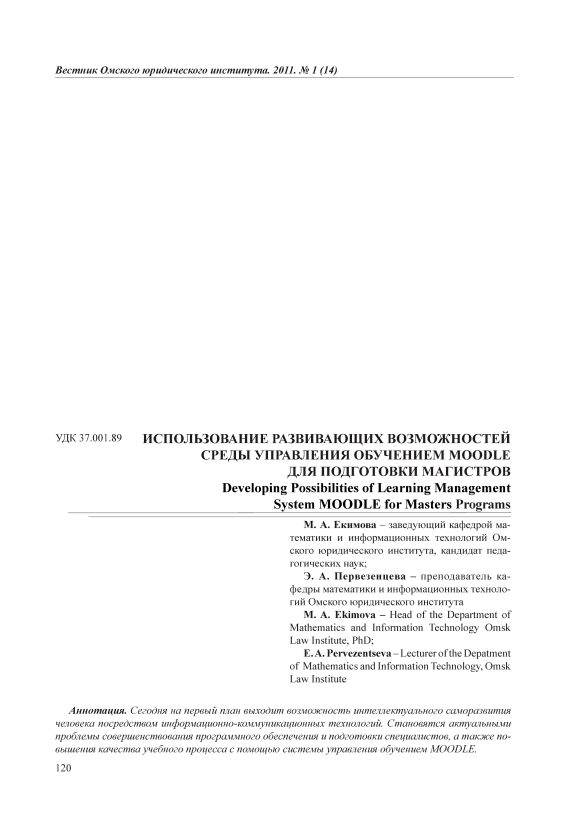 Вестник Омского юридического института. 2011. № 1 (14)

УДК 37.001.89

ИСПОЛЬЗОВАНИЕ РАЗВИВАЮЩИХ ВОЗМОЖНОСТЕЙ СРЕДЫ УПРАВЛЕНИЯ ОБУЧЕНИЕМ MOODLE ДЛЯ ПОДГОТОВКИ МАГИСТРОВ
Developing Possibilities of Learning Management System MOODLE for Masters Programs

М. А. Екимова – заведующий кафедрой математики и информационных технологий Омского юридического института, кандидат педагогических наук;

Э. А. Первезенцева – преподаватель кафедры математики и информационных технологий Омского юридического института

M. A. Ekimova – Head of the Department of Mathematics and Information Technology Omsk Law Institute, PhD;

E. A. Pervezentseva – Lecturer of the Depatment of Mathematics and Information Technology, Omsk Law Institute

Аннотация. Сегодня на первый план выходит возможность интеллектуального саморазвития человека посредством информационно-коммуникационных технологий. Становятся актуальными проблемы совершенствования программного обеспечения и подготовки специалистов, а также повышения качества учебного процесса с помощью системы управления обучением MOODLE.

120